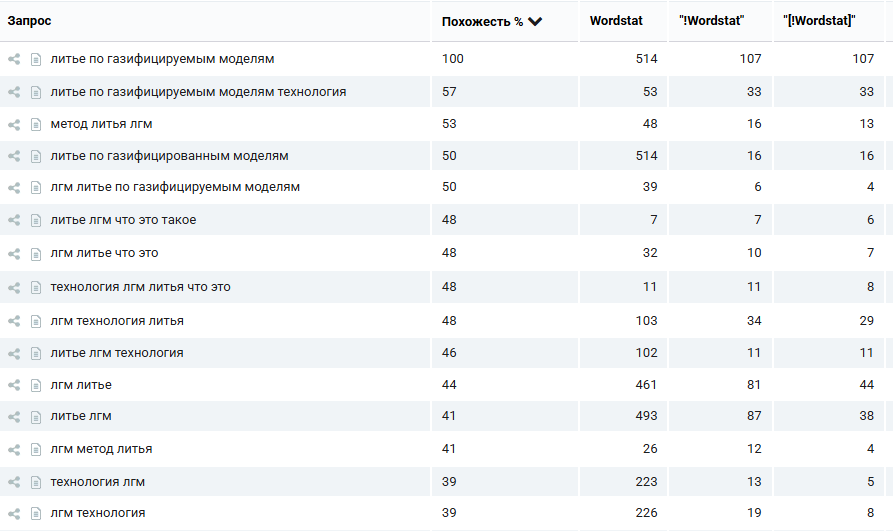 | Запрос | Похожесть % | Wordstat | "!Wordstat" | "[!Wordstat]" |
|---|---|---|---|---|
| литье по газифицируемым моделям | 100 | 514 | 107 | 107 |
| литье по газифицируемым моделям технология | 57 | 53 | 33 | 33 |
| метод литья лгм | 53 | 48 | 16 | 13 |
| литье по газифицированным моделям | 50 | 514 | 16 | 16 |
| лгм литье по газифицируемым моделям | 50 | 39 | 6 | 4 |
| литье лгм что это такое | 48 | 7 | 7 | 6 |
| лгм литье что это | 48 | 32 | 10 | 7 |
| технология лгм литья что это | 48 | 11 | 11 | 8 |
| лгм технология литья | 48 | 103 | 34 | 29 |
| литье лгм технология | 46 | 102 | 11 | 11 |
| лгм литье | 44 | 461 | 81 | 44 |
| литье лгм | 41 | 493 | 87 | 38 |
| лгм метод литья | 41 | 26 | 12 | 4 |
| технология лгм | 39 | 223 | 13 | 5 |
| лгм технология | 39 | 226 | 19 | 8 |